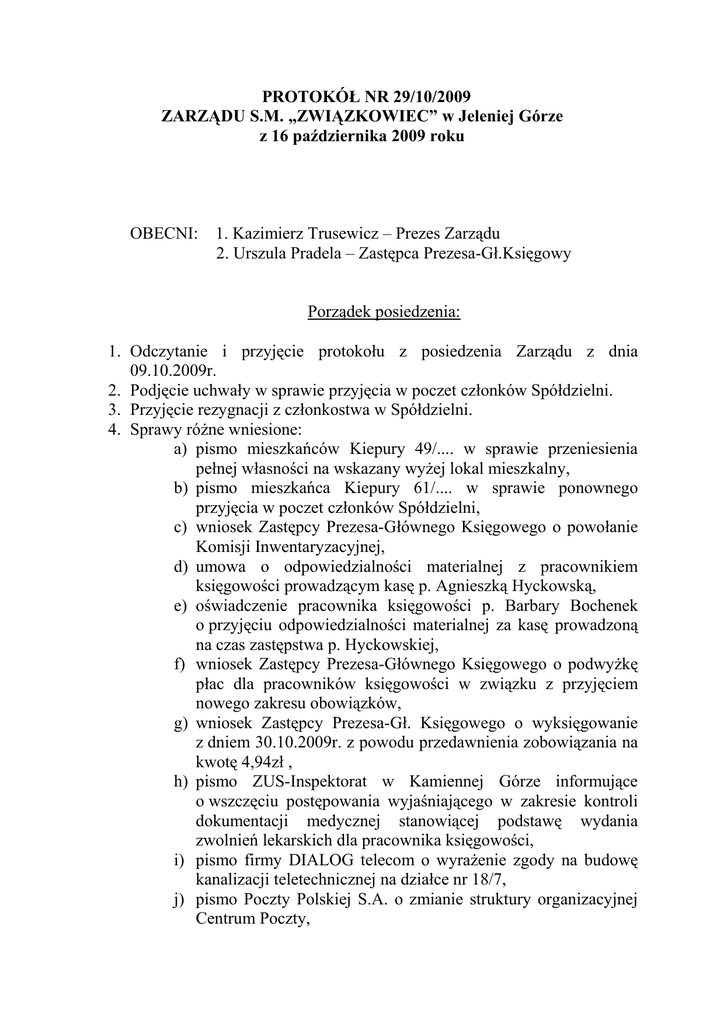 PROTOKÓŁ NR 29/10/2009
ZARZĄDU S.M. „ZWIĄZKOWIEC” w Jeleniej Górze
z 16 października 2009 roku

OBECNI: 1. Kazimierz Trusewicz – Prezes Zarządu
2. Urszula Pradela – Zastępca Prezesa-Gł.Księgowy

Porządek posiedzenia:

1. Odczytanie i przyjęcie protokołu z posiedzenia Zarządu z dnia 09.10.2009r.
2. Podjęcie uchwały w sprawie przyjęcia w poczet członków Spółdzielni.
3. Przyjęcie rezygnacji z członkostwa w Spółdzielni.
4. Sprawy różne wniesione:
a) pismo mieszkańców Kiepury 49/.... w sprawie przeniesienia pełnej własności na wskazany wyżej lokal mieszkalny,
b) pismo mieszkańca Kiepury 61/.... w sprawie ponownego przyjęcia w poczet członków Spółdzielni,
c) wniosek Zastępcy Prezesa-Głównego Księgowego o powołanie Komisji Inwentaryzacyjnej,
d) umowa o odpowiedzialności materialnej z pracownikiem księgowości prowadzącym kasę p. Agnieszką Hyckowską,
e) oświadczenie pracownika księgowości p. Barbary Bochenek o przyjęciu odpowiedzialności materialnej za kasę prowadzoną na czas zastępstwa p. Hyckowskiej,
f) wniosek Zastępcy Prezesa-Głównego Księgowego o podwyżkę płac dla pracowników księgowości w związku z przyjęciem nowego zakresu obowiązków,
g) wniosek Zastępcy Prezesa-Gł. Księgowego o wyksięgowanie z dniem 30.10.2009r. z powodu przedawnienia zobowiązania na kwotę 4,94zł ,
h) pismo ZUS-Inspektorat w Kamiennej Górze informujące o wszczęciu postępowania wyjaśniającego w zakresie kontroli dokumentacji medycznej stanowiącej podstawę wydania zwolnień lekarskich dla pracownika księgowości,
i) pismo firmy DIALOG telecom o wyrażenie zgody na budowę kanalizacji teletechnicznej na działce nr 18/7,
j) pismo Poczty Polskiej S.A. o zmianie struktury organizacyjnej Centrum Poczty,